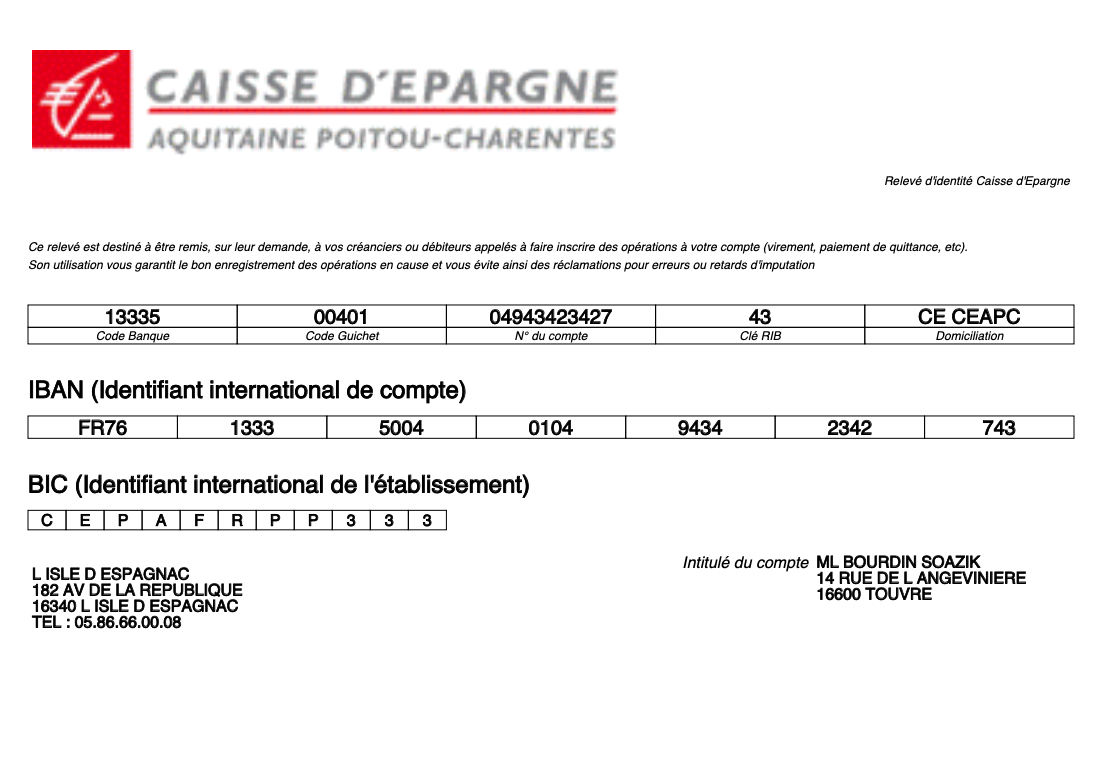 CAISSE D'EPARGNE
AQUITAINE POITOU-CHARENTES

Relevé d'identité Caisse d'Epargne

Ce relevé est destiné à être remis, sur leur demande, à vos créanciers ou débiteurs appelés à faire inscrire des opérations à votre compte (virement, paiement de quittance, etc).
Son utilisation vous garantit le bon enregistrement des opérations en cause et vous évite ainsi des réclamations pour erreurs ou retards d'imputation

| 13335 | 00401 | 04943423427 | 43 | CE CEAPC |
|---|---|---|---|---|
| Code Banque | Code Guichet | N° du compte | Clé RIB | Domiciliation |

IBAN (Identifiant international de compte)

| FR76 | 1333 | 5004 | 0104 | 9434 | 2342 | 743 |
|---|---|---|---|---|---|---|

BIC (Identifiant international de l'établissement)

| C | E | P | A | F | R | P | P | 3 | 3 | 3 |
|---|---|---|---|---|---|---|---|---|---|---|

L ISLE D ESPAGNAC
182 AV DE LA REPUBLIQUE
16340 L ISLE D ESPAGNAC
TEL : 05.86.66.00.08

Intitulé du compte ML BOURDIN SOAZIK
14 RUE DE L ANGEVINIERE
16600 TOUVRE